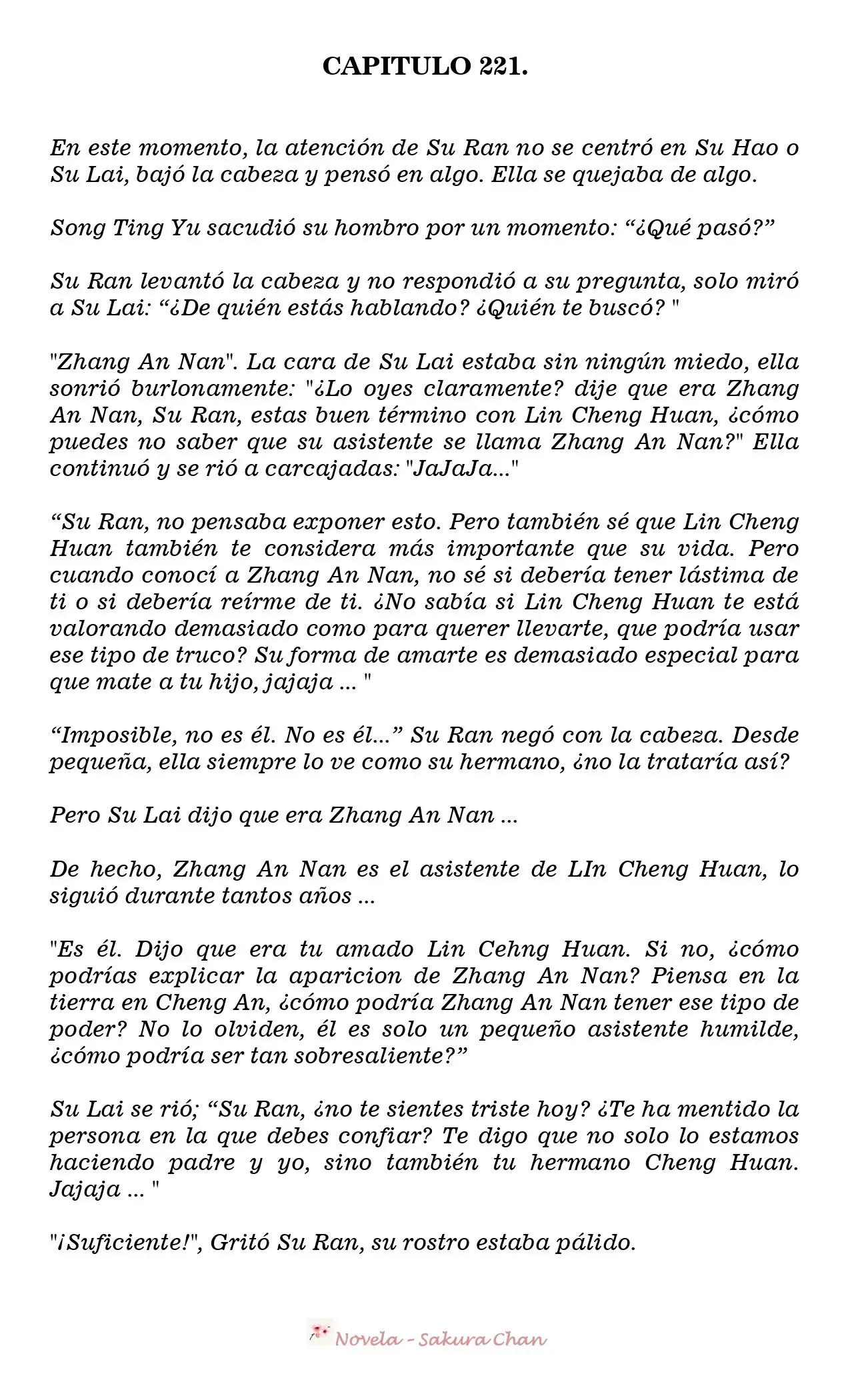 CAPITULO 221.

En este momento, la atención de Su Ran no se centró en Su Hao o Su Lai, bajó la cabeza y pensó en algo. Ella se quejaba de algo.

Song Ting Yu sacudió su hombro por un momento: "¿Qué pasó?"

Su Ran levantó la cabeza y no respondió a su pregunta, solo miró a Su Lai: "¿De quién estás hablando? ¿Quién te buscó? "

"Zhang An Nan". La cara de Su Lai estaba sin ningún miedo, ella sonrió burlonamente: "¿Lo oyes claramente? dije que era Zhang An Nan, Su Ran, estas buen término con Lin Cheng Huan, ¿cómo puedes no saber que su asistente se llama Zhang An Nan?" Ella continuó y se rió a carcajadas: "JaJaJa..."

"Su Ran, no pensaba exponer esto. Pero también sé que Lin Cheng Huan también te considera más importante que su vida. Pero cuando conocí a Zhang An Nan, no sé si debería tener lástima de ti o si debería reírme de ti. ¿No sabía si Lin Cheng Huan te está valorando demasiado como para querer llevarte, que podría usar ese tipo de truco? Su forma de amarte es demasiado especial para que mate a tu hijo, jajaja ... "

"Imposible, no es él. No es él..." Su Ran negó con la cabeza. Desde pequeña, ella siempre lo ve como su hermano, ¿no la trataría así?

Pero Su Lai dijo que era Zhang An Nan ...

De hecho, Zhang An Nan es el asistente de LIn Cheng Huan, lo siguió durante tantos años ...

"Es él. Dijo que era tu amado Lin Cehng Huan. Si no, ¿cómo podrías explicar la aparicion de Zhang An Nan? Piensa en la tierra en Cheng An, ¿cómo podría Zhang An Nan tener ese tipo de poder? No lo olviden, él es solo un pequeño asistente humilde, ¿cómo podría ser tan sobresaliente?"

Su Lai se rió; "Su Ran, ¿no te sientes triste hoy? ¿Te ha mentido la persona en la que debes confiar? Te digo que no solo lo estamos haciendo padre y yo, sino también tu hermano Cheng Huan. Jajaja ... "

"¡Suficiente!", Gritó Su Ran, su rostro estaba pálido.

Novela - Sakura Chan